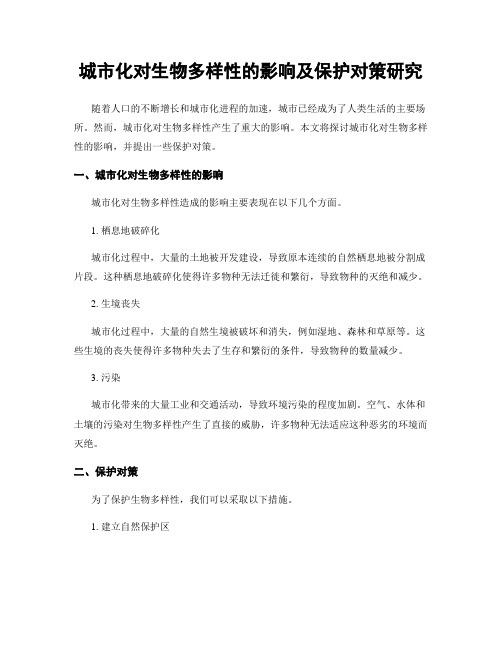 城市化对生物多样性的影响及保护对策研究

随着人口的不断增长和城市化进程的加速，城市已经成为了人类生活的主要场所。然而，城市化对生物多样性产生了重大的影响。本文将探讨城市化对生物多样性的影响，并提出一些保护对策。

一、城市化对生物多样性的影响

城市化对生物多样性造成的影响主要表现在以下几个方面。

1. 栖息地破碎化

城市化过程中，大量的土地被开发建设，导致原本连续的自然栖息地被分割成片段。这种栖息地破碎化使得许多物种无法迁徙和繁衍，导致物种的灭绝和减少。

2. 生境丧失

城市化过程中，大量的自然生境被破坏和消失，例如湿地、森林和草原等。这些生境的丧失使得许多物种失去了生存和繁衍的条件，导致物种的数量减少。

3. 污染

城市化带来的大量工业和交通活动，导致环境污染的程度加剧。空气、水体和土壤的污染对生物多样性产生了直接的威胁，许多物种无法适应这种恶劣的环境而灭绝。

二、保护对策

为了保护生物多样性，我们可以采取以下措施。

1. 建立自然保护区